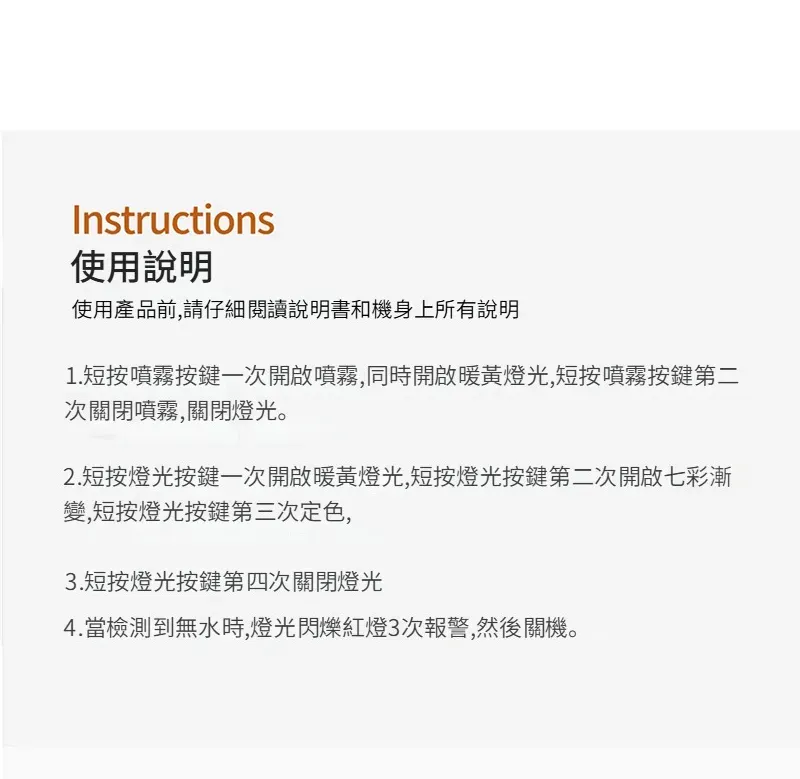 Instructions
使用說明
使用產品前,請仔細閱讀說明書和機身上所有說明

1.短按噴霧按鍵一次開啟噴霧,同時開啟暖黃燈光,短按噴霧按鍵第二次關閉噴霧,關閉燈光。

2.短按燈光按鍵一次開啟暖黃燈光,短按燈光按鍵第二次開啟七彩漸變,短按燈光按鍵第三次定色,

3.短按燈光按鍵第四次關閉燈光

4.當檢測到無水時,燈光閃爍紅燈3次報警,然後關機。